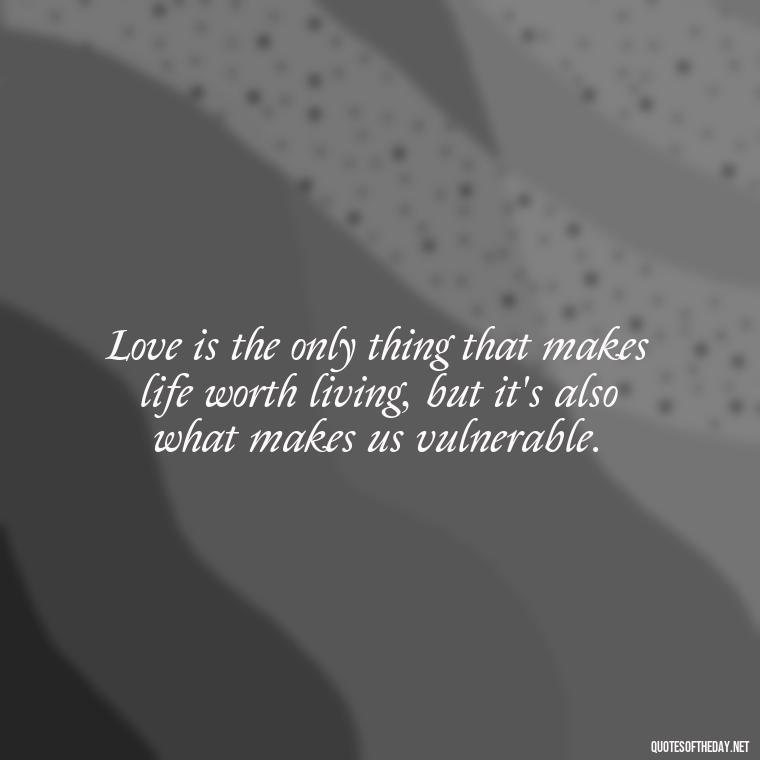 Love is the only thing that makes life worth living, but it's also what makes us vulnerable.

QUOTESOFTHEDAY.NET